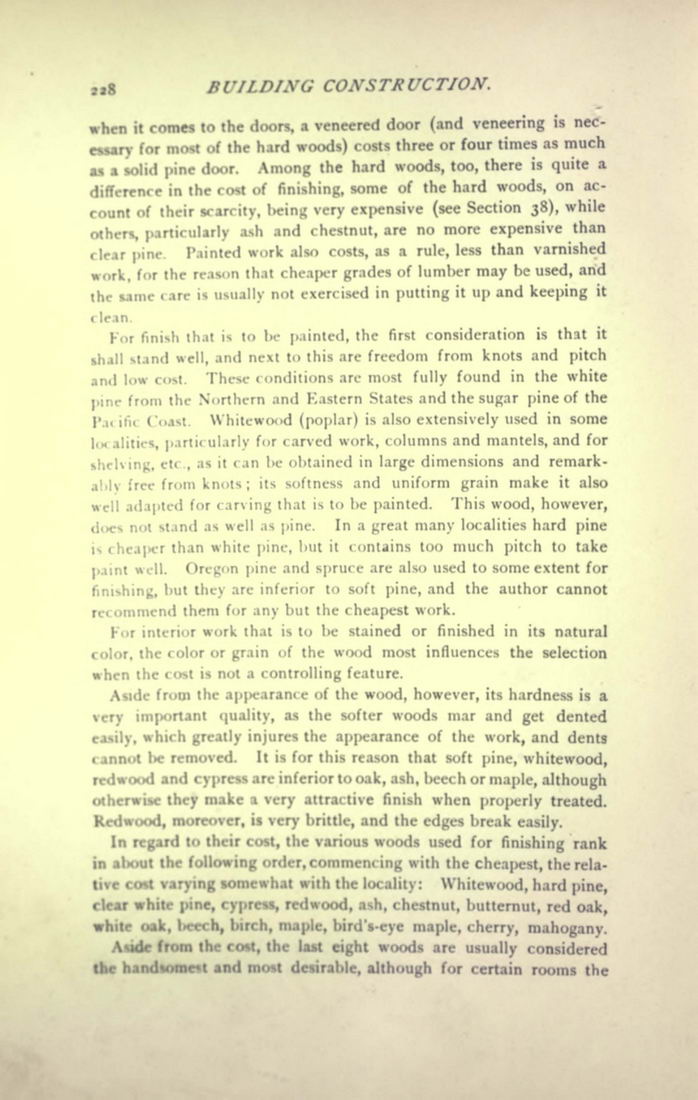 228 BUILDING CONSTRUCTION.

when it comes to the doors, a veneered door (and veneering is necessary for most of the hard woods) costs three or four times as much as a solid pine door. Among the hard woods, too, there is quite a difference in the cost of finishing, some of the hard woods, on account of their scarcity, being very expensive (see Section 38), while others, particularly ash and chestnut, are no more expensive than clear pine. Painted work also costs, as a rule, less than varnished work, for the reason that cheaper grades of lumber may be used, and the same care is usually not exercised in putting it up and keeping it clean.

For finish that is to be painted, the first consideration is that it shall stand well, and next to this are freedom from knots and pitch and low cost. These conditions are most fully found in the white pine from the Northern and Eastern States and the sugar pine of the Pacific Coast. Whitewood (poplar) is also extensively used in some localities, particularly for carved work, columns and mantels, and for shelving, etc., as it can be obtained in large dimensions and remarkably free from knots; its softness and uniform grain make it also well adapted for carving that is to be painted. This wood, however, does not stand as well as pine. In a great many localities hard pine is cheaper than white pine, but it contains too much pitch to take paint well. Oregon pine and spruce are also used to some extent for finishing, but they are inferior to soft pine, and the author cannot recommend them for any but the cheapest work.

For interior work that is to be stained or finished in its natural color, the color or grain of the wood most influences the selection when the cost is not a controlling feature.

Aside from the appearance of the wood, however, its hardness is a very important quality, as the softer woods mar and get dented easily, which greatly injures the appearance of the work, and dents cannot be removed. It is for this reason that soft pine, whitewood, redwood and cypress are inferior to oak, ash, beech or maple, although otherwise they make a very attractive finish when properly treated. Redwood, moreover, is very brittle, and the edges break easily.

In regard to their cost, the various woods used for finishing rank in about the following order, commencing with the cheapest, the relative cost varying somewhat with the locality: Whitewood, hard pine, clear white pine, cypress, redwood, ash, chestnut, butternut, red oak, white oak, beech, birch, maple, bird's-eye maple, cherry, mahogany.

Aside from the cost, the last eight woods are usually considered the handsomest and most desirable, although for certain rooms the